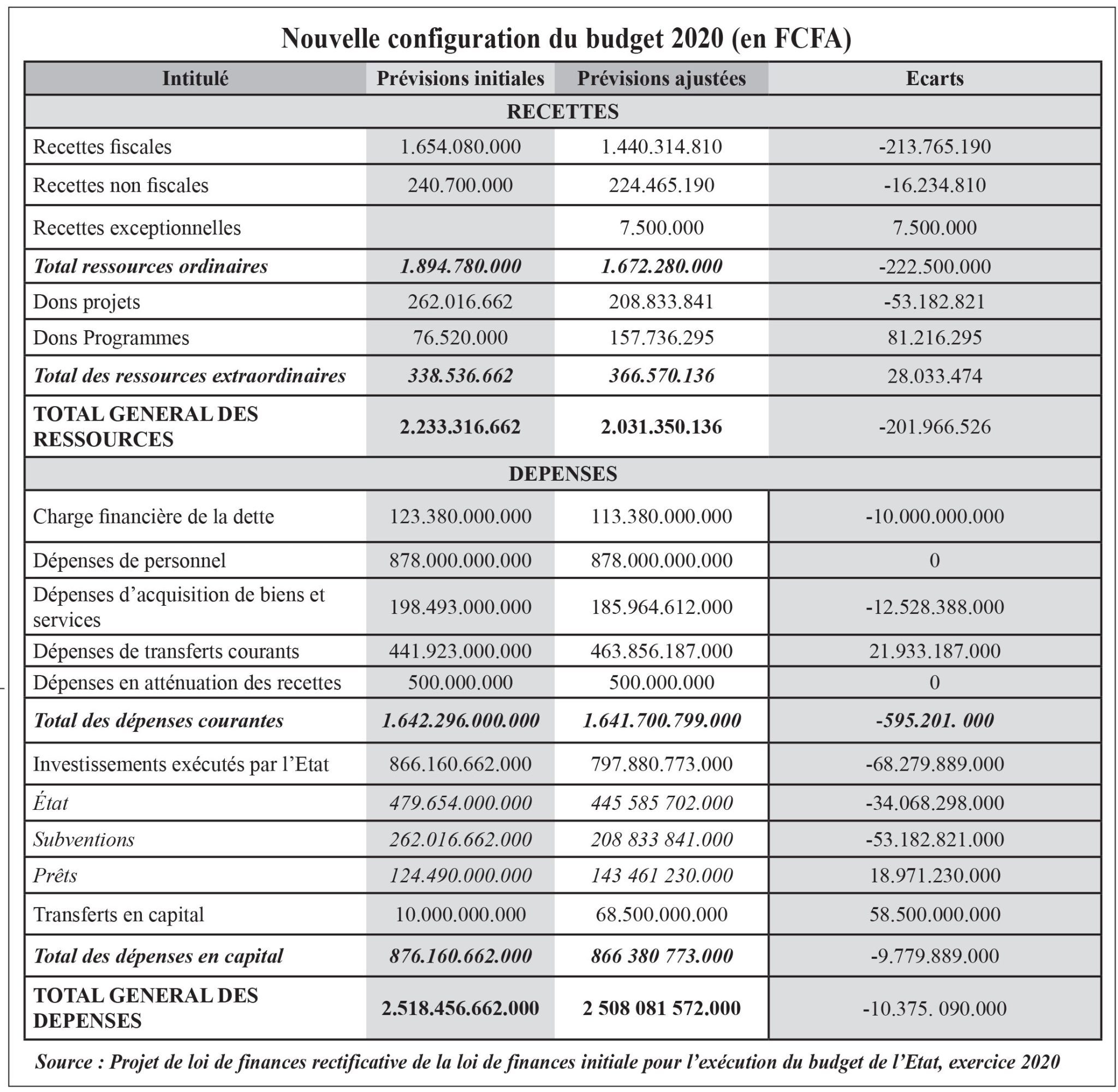 Nouvelle configuration du budget 2020 (en FCFA)

| Intitulé | Prévisions initiales | Prévisions ajustées | Ecarts |
|---|---|---|---|
| RECETTES | | | |
| Recettes fiscales | 1.654.080.000 | 1.440.314.810 | -213.765.190 |
| Recettes non fiscales | 240.700.000 | 224.465.190 | -16.234.810 |
| Recettes exceptionnelles | | 7.500.000 | 7.500.000 |
| Total ressources ordinaires | 1.894.780.000 | 1.672.280.000 | -222.500.000 |
| Dons projets | 262.016.662 | 208.833.841 | -53.182.821 |
| Dons Programmes | 76.520.000 | 157.736.295 | 81.216.295 |
| Total des ressources extraordinaires | 338.536.662 | 366.570.136 | 28.033.474 |
| TOTAL GENERAL DES RESSOURCES | 2.233.316.662 | 2.031.350.136 | -201.966.526 |
| DEPENSES | | | |
| Charge financière de la dette | 123.380.000.000 | 113.380.000.000 | -10.000.000.000 |
| Dépenses de personnel | 878.000.000.000 | 878.000.000.000 | 0 |
| Dépenses d'acquisition de biens et services | 198.493.000.000 | 185.964.612.000 | -12.528.388.000 |
| Dépenses de transferts courants | 441.923.000.000 | 463.856.187.000 | 21.933.187.000 |
| Dépenses en atténuation des recettes | 500.000.000 | 500.000.000 | 0 |
| Total des dépenses courantes | 1.642.296.000.000 | 1.641.700.799.000 | -595.201. 000 |
| Investissements exécutés par l'Etat | 866.160.662.000 | 797.880.773.000 | -68.279.889.000 |
| État | 479.654.000.000 | 445 585 702.000 | -34.068.298.000 |
| Subventions | 262.016.662.000 | 208 833 841.000 | -53.182.821.000 |
| Prêts | 124.490.000.000 | 143 461 230.000 | 18.971.230.000 |
| Transferts en capital | 10.000.000.000 | 68.500.000.000 | 58.500.000.000 |
| Total des dépenses en capital | 876.160.662.000 | 866 380 773.000 | -9.779.889.000 |
| TOTAL GENERAL DES DEPENSES | 2.518.456.662.000 | 2 508 081 572.000 | -10.375. 090.000 |

Source : Projet de loi de finances rectificative de la loi de finances initiale pour l'exécution du budget de l'Etat, exercice 2020